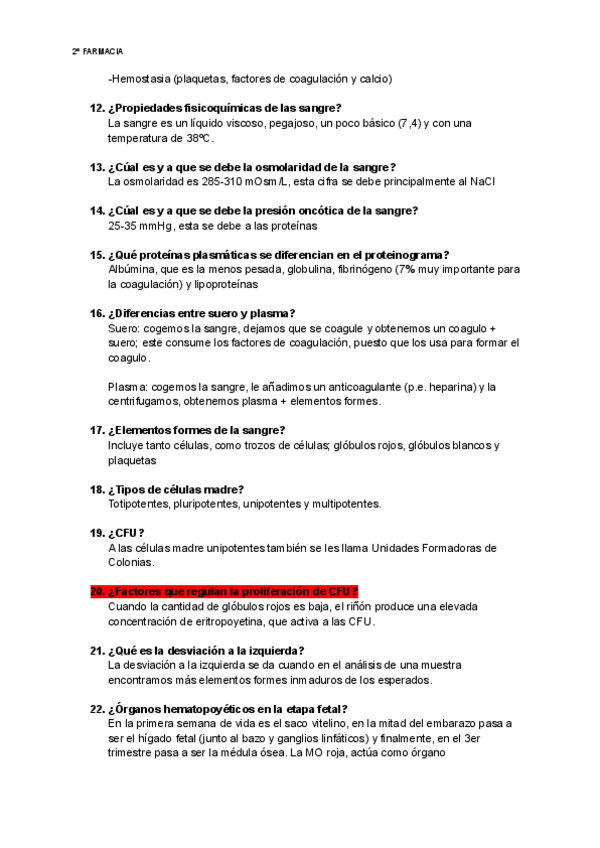 2º FARMACIA

-Hemostasia (plaquetas, factores de coagulación y calcio)

12. ¿Propiedades fisicoquímicas de las sangre?
La sangre es un líquido viscoso, pegajoso, un poco básico (7,4) y con una temperatura de 38ºC.

13. ¿Cúal es y a que se debe la osmolaridad de la sangre?
La osmolaridad es 285-310 mOsm/L, esta cifra se debe principalmente al NaCl

14. ¿Cúal es y a que se debe la presión oncótica de la sangre?
25-35 mmHg, esta se debe a las proteínas

15. ¿Qué proteínas plasmáticas se diferencian en el proteinograma?
Albúmina, que es la menos pesada, globulina, fibrinógeno (7% muy importante para la coagulación) y lipoproteínas

16. ¿Diferencias entre suero y plasma?
Suero: cogemos la sangre, dejamos que se coagule y obtenemos un coagulo + suero; este consume los factores de coagulación, puesto que los usa para formar el coagulo.

Plasma: cogemos la sangre, le añadimos un anticoagulante (p.e. heparina) y la centrifugamos, obtenemos plasma + elementos formes.

17. ¿Elementos formes de la sangre?
Incluye tanto células, como trozos de células; glóbulos rojos, glóbulos blancos y plaquetas

18. ¿Tipos de células madre?
Totipotentes, pluripotentes, unipotentes y multipotentes.

19. ¿CFU?
A las células madre unipotentes también se les llama Unidades Formadoras de Colonias.

20. ¿Factores que regulan la proliferación de CFU?
Cuando la cantidad de glóbulos rojos es baja, el riñón produce una elevada concentración de eritropoyetina, que activa a las CFU.

21. ¿Qué es la desviación a la izquierda?
La desviación a la izquierda se da cuando en el análisis de una muestra encontramos más elementos formes inmaduros de los esperados.

22. ¿Órganos hematopoyéticos en la etapa fetal?
En la primera semana de vida es el saco vitelino, en la mitad del embarazo pasa a ser el hígado fetal (junto al bazo y ganglios linfáticos) y finalmente, en el 3er trimestre pasa a ser la médula ósea. La MO roja, actúa como órgano